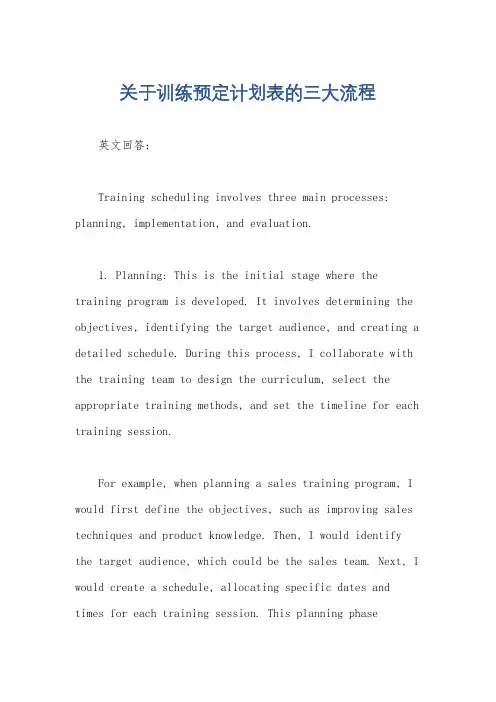 关于训练预定计划表的三大流程

英文回答：

Training scheduling involves three main processes: planning, implementation, and evaluation.

1. Planning: This is the initial stage where the training program is developed. It involves determining the objectives, identifying the target audience, and creating a detailed schedule. During this process, I collaborate with the training team to design the curriculum, select the appropriate training methods, and set the timeline for each training session.

For example, when planning a sales training program, I would first define the objectives, such as improving sales techniques and product knowledge. Then, I would identify the target audience, which could be the sales team. Next, I would create a schedule, allocating specific dates and times for each training session. This planning phase